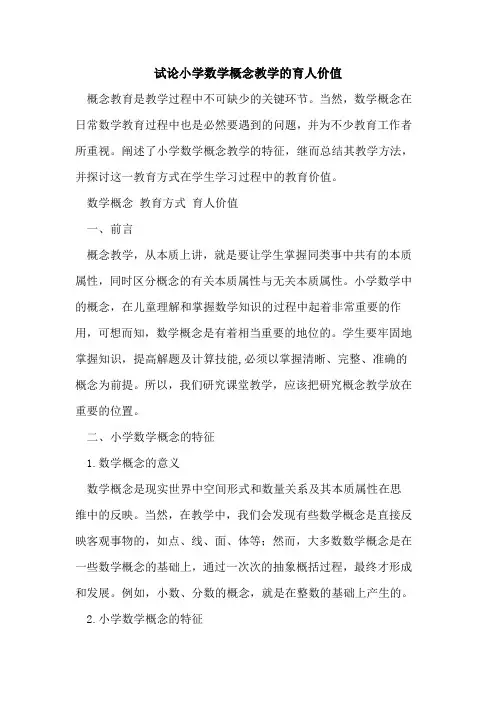 试论小学数学概念教学的育人价值

概念教育是教学过程中不可缺少的关键环节。当然，数学概念在日常数学教育过程中也是必然要遇到的问题，并为不少教育工作者所重视。阐述了小学数学概念教学的特征，继而总结其教学方法，并探讨这一教育方式在学生学习过程中的教育价值。

数学概念 教育方式 育人价值

一、前言

概念教学，从本质上讲，就是要让学生掌握同类事中共有的本质属性，同时区分概念的有关本质属性与无关本质属性。小学数学中的概念，在儿童理解和掌握数学知识的过程中起着非常重要的作用，可想而知，数学概念是有着相当重要的地位的。学生要牢固地掌握知识，提高解题及计算技能,必须以掌握清晰、完整、准确的概念为前提。所以，我们研究课堂教学，应该把研究概念教学放在重要的位置。

二、小学数学概念的特征

1.数学概念的意义

数学概念是现实世界中空间形式和数量关系及其本质属性在思维中的反映。当然，在教学中，我们会发现有些数学概念是直接反映客观事物的，如点、线、面、体等；然而，大多数数学概念是在一些数学概念的基础上，通过一次次的抽象概括过程，最终才形成和发展。例如，小数、分数的概念，就是在整数的基础上产生的。

2.小学数学概念的特征